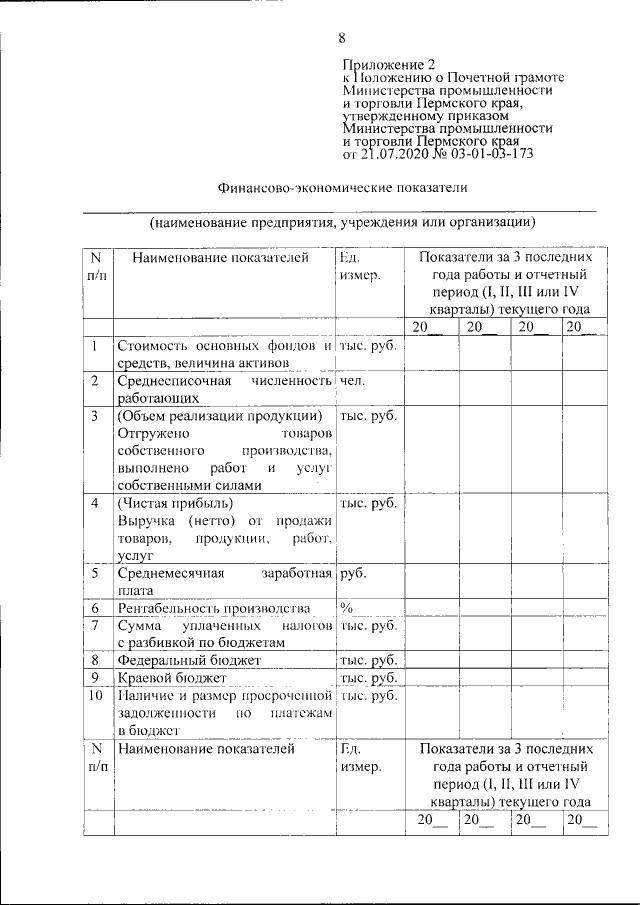 8

Приложение 2
к Положению о Почетной грамоте Министерства промышленности и торговли Пермского края, утвержденному приказом Министерства промышленности и торговли Пермского края от 21.07.2020 № 03-01-03-173

Финансово-экономические показатели

(наименование предприятия, учреждения или организации)

| N п/п | Наименование показателей | Ед. измер. | Показатели за 3 последних года работы и отчетный период (I, II, III или IV кварталы) текущего года | | | |
|---|---|---|---|---|---|---|
| | | | 20__ | 20__ | 20__ | 20__ |
| 1 | Стоимость основных фондов и средств, величина активов | тыс. руб. | | | | |
| 2 | Среднесписочная численность работающих | чел. | | | | |
| 3 | (Объем реализации продукции) Отгружено товаров собственного производства, выполнено работ и услуг собственными силами | тыс. руб. | | | | |
| 4 | (Чистая прибыль) Выручка (нетто) от продажи товаров, продукции, работ, услуг | тыс. руб. | | | | |
| 5 | Среднемесячная заработная плата | руб. | | | | |
| 6 | Рентабельность производства | % | | | | |
| 7 | Сумма уплаченных налогов с разбивкой по бюджетам | тыс. руб. | | | | |
| 8 | Федеральный бюджет | тыс. руб. | | | | |
| 9 | Краевой бюджет | тыс. руб. | | | | |
| 10 | Наличие и размер просроченной задолженности по платежам в бюджет | тыс. руб. | | | | |
| N п/п | Наименование показателей | Ед. измер. | Показатели за 3 последних года работы и отчетный период (I, II, III или IV кварталы) текущего года | | | |
| | | | 20__ | 20__ | 20__ | 20__ |